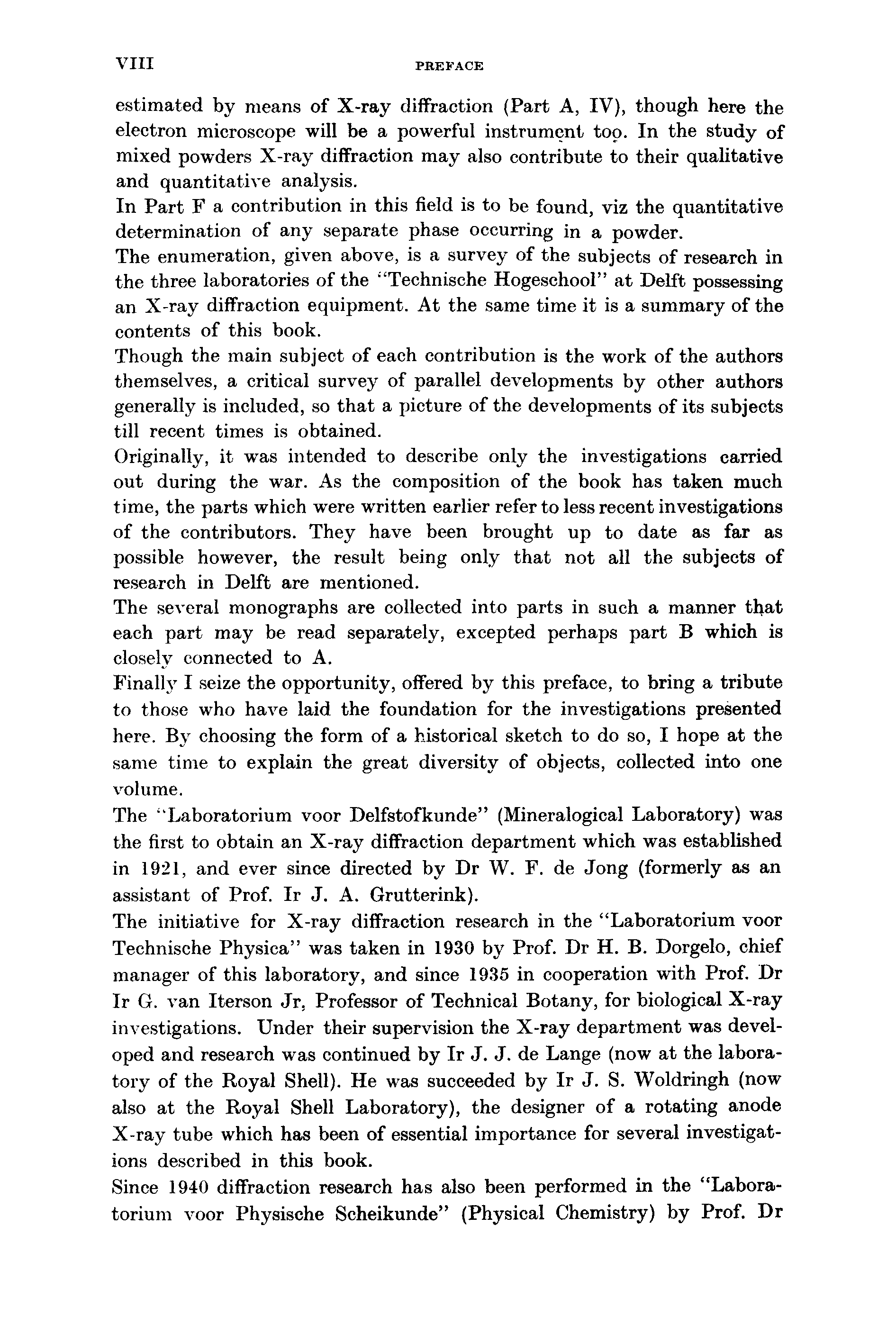 VIII PREFACE

estimated by means of X-ray diffraction (Part A, IV), though here the electron microscope will be a powerful instrument too. In the study of mixed powders X-ray diffraction may also contribute to their qualitative and quantitative analysis.
In Part F a contribution in this field is to be found, viz the quantitative determination of any separate phase occurring in a powder.
The enumeration, given above, is a survey of the subjects of research in the three laboratories of the "Technische Hogeschool" at Delft possessing an X-ray diffraction equipment. At the same time it is a summary of the contents of this book.
Though the main subject of each contribution is the work of the authors themselves, a critical survey of parallel developments by other authors generally is included, so that a picture of the developments of its subjects till recent times is obtained.
Originally, it was intended to describe only the investigations carried out during the war. As the composition of the book has taken much time, the parts which were written earlier refer to less recent investigations of the contributors. They have been brought up to date as far as possible however, the result being only that not all the subjects of research in Delft are mentioned.
The several monographs are collected into parts in such a manner that each part may be read separately, excepted perhaps part B which is closely connected to A.
Finally I seize the opportunity, offered by this preface, to bring a tribute to those who have laid the foundation for the investigations presented here. By choosing the form of a historical sketch to do so, I hope at the same time to explain the great diversity of objects, collected into one volume.
The "Laboratorium voor Delfstofkunde" (Mineralogical Laboratory) was the first to obtain an X-ray diffraction department which was established in 1921, and ever since directed by Dr W. F. de Jong (formerly as an assistant of Prof. Ir J. A. Grutterink).
The initiative for X-ray diffraction research in the "Laboratorium voor Technische Physica" was taken in 1930 by Prof. Dr H. B. Dorgelo, chief manager of this laboratory, and since 1935 in cooperation with Prof. Dr Ir G. van Iterson Jr, Professor of Technical Botany, for biological X-ray investigations. Under their supervision the X-ray department was developed and research was continued by Ir J. J. de Lange (now at the laboratory of the Royal Shell). He was succeeded by Ir J. S. Woldringh (now also at the Royal Shell Laboratory), the designer of a rotating anode X-ray tube which has been of essential importance for several investigations described in this book.
Since 1940 diffraction research has also been performed in the "Laboratorium voor Physische Scheikunde" (Physical Chemistry) by Prof. Dr